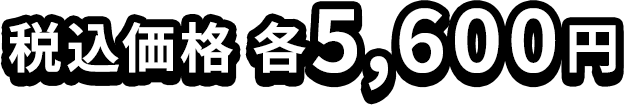 税込価格 各5,600円